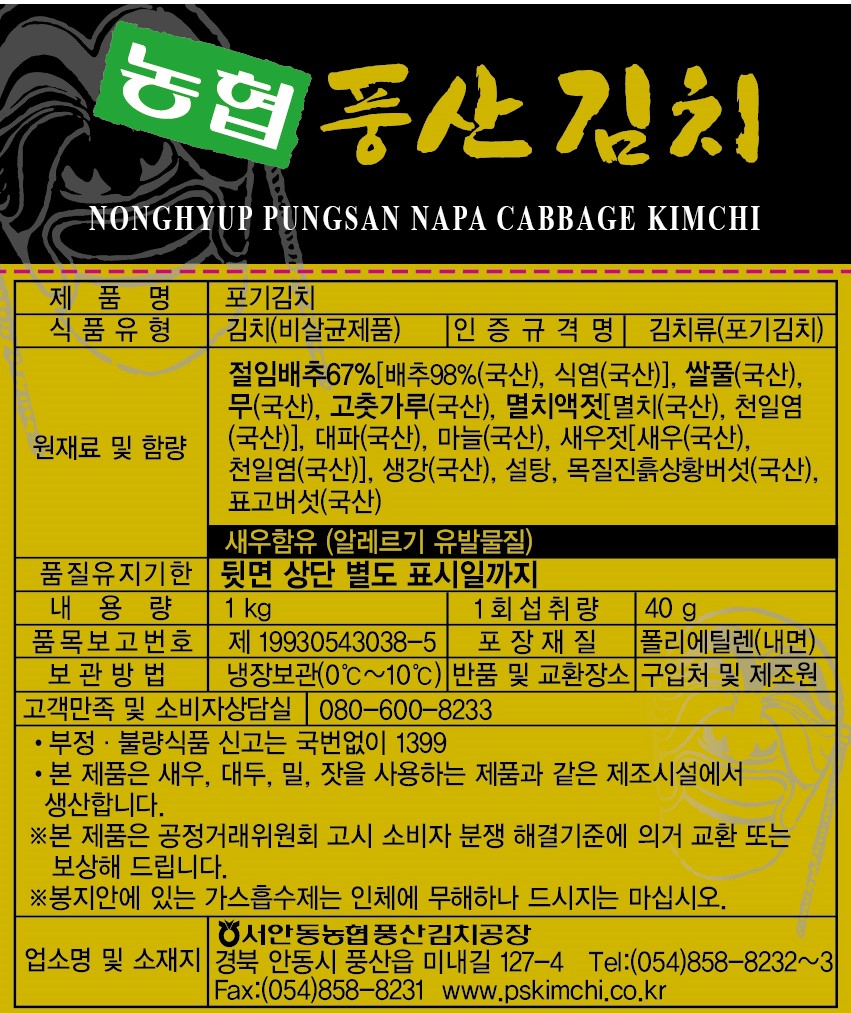 농협 풍산김치

NONGHYUP PUNGSAN NAPA CABBAGE KIMCHI

| 제 품 명 | 포기김치 | | |
|---|---|---|---|
| 식 품 유 형 | 김치(비살균제품) | 인 증 규 격 명 | 김치류(포기김치) |
| 원재료 및 함량 | 절임배추67%[배추98%(국산), 식염(국산)], 쌀풀(국산), 무(국산), 고춧가루(국산), 멸치액젓[멸치(국산), 천일염(국산)], 대파(국산), 마늘(국산), 새우젓[새우(국산), 천일염(국산)], 생강(국산), 설탕, 목질진흙상황버섯(국산), 표고버섯(국산) 새우함유 (알레르기 유발물질) | | |
| 품질유지기한 | 뒷면 상단 별도 표시일까지 | | |
| 내 용 량 | 1 kg | 1회섭취량 | 40 g |
| 품목보고번호 | 제 19930543038-5 | 포 장 재 질 | 폴리에틸렌(내면) |
| 보 관 방 법 | 냉장보관(0℃~10℃) | 반품 및 교환장소 | 구입처 및 제조원 |
| 고객만족 및 소비자상담실 | 080-600-8233 | | |

• 부정 · 불량식품 신고는 국번없이 1399
• 본 제품은 새우, 대두, 밀, 잣을 사용하는 제품과 같은 제조시설에서 생산합니다.
※본 제품은 공정거래위원회 고시 소비자 분쟁 해결기준에 의거 교환 또는 보상해 드립니다.
※봉지안에 있는 가스흡수제는 인체에 무해하나 드시지는 마십시오.

| 업소명 및 소재지 | 서안동농협풍산김치공장 경북 안동시 풍산읍 미내길 127-4 Tel:(054)858-8232~3 Fax:(054)858-8231 www.pskimchi.co.kr |
|---|---|